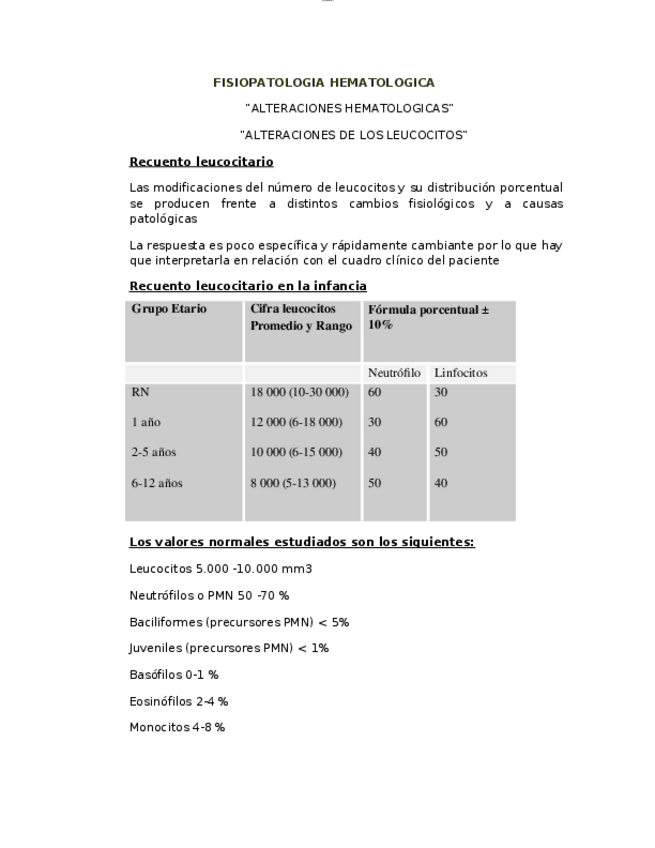 FISIOPATOLOGIA HEMATOLOGICA

"ALTERACIONES HEMATOLOGICAS"

"ALTERACIONES DE LOS LEUCOCITOS"

Recuento leucocitario

Las modificaciones del número de leucocitos y su distribución porcentual se producen frente a distintos cambios fisiológicos y a causas patológicas

La respuesta es poco específica y rápidamente cambiante por lo que hay que interpretarla en relación con el cuadro clínico del paciente

Recuento leucocitario en la infancia

| Grupo Etario | Cifra leucocitos Promedio y Rango | Fórmula porcentual ± 10% | |
|---|---|---|---|
| | | Neutrófilo | Linfocitos |
| RN | 18 000 (10-30 000) | 60 | 30 |
| 1 año | 12 000 (6-18 000) | 30 | 60 |
| 2-5 años | 10 000 (6-15 000) | 40 | 50 |
| 6-12 años | 8 000 (5-13 000) | 50 | 40 |

Los valores normales estudiados son los siguientes:

Leucocitos 5.000 -10.000 mm3

Neutrófilos o PMN 50 -70 %

Baciliformes (precursores PMN) < 5%

Juveniles (precursores PMN) < 1%

Basófilos 0-1 %

Eosinófilos 2-4 %

Monocitos 4-8 %